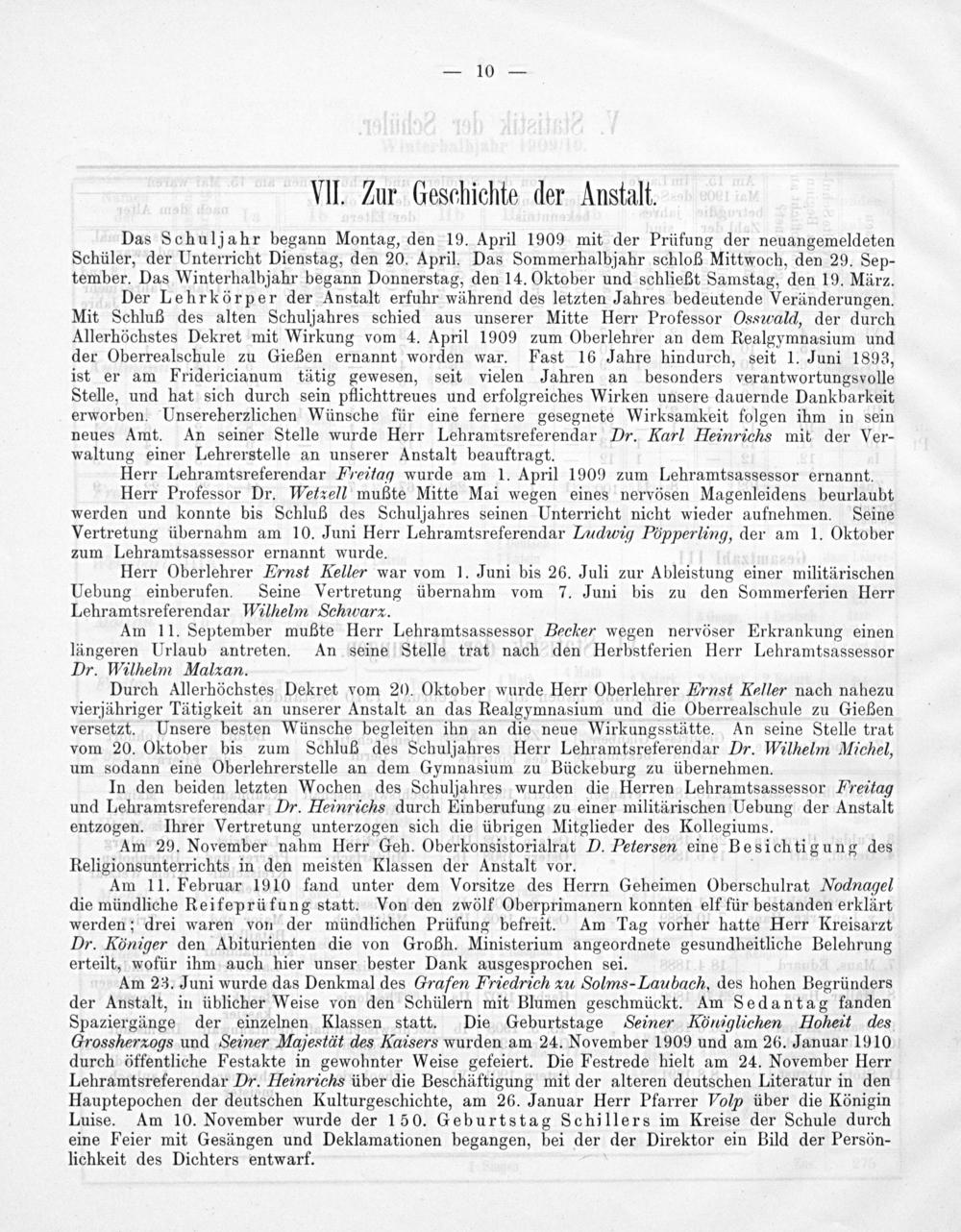 — 10 —

VII. Zur Geschichte der Anstalt.

Das Schuljahr begann Montag, den 19. April 1909 mit der Prüfung der neuangemeldeten Schüler, der Unterricht Dienstag, den 20. April. Das Sommerhalbjahr schloß Mittwoch, den 29. September. Das Winterhalbjahr begann Donnerstag, den 14. Oktober und schließt Samstag, den 19. März.

Der Lehrkörper der Anstalt erfuhr während des letzten Jahres bedeutende Veränderungen. Mit Schluß des alten Schuljahres schied aus unserer Mitte Herr Professor Osswald, der durch Allerhöchstes Dekret mit Wirkung vom 4. April 1909 zum Oberlehrer an dem Realgymnasium und der Oberrealschule zu Gießen ernannt worden war. Fast 16 Jahre hindurch, seit 1. Juni 1893, ist er am Fridericianum tätig gewesen, seit vielen Jahren an besonders verantwortungsvolle Stelle, und hat sich durch sein pflichttreues und erfolgreiches Wirken unsere dauernde Dankbarkeit erworben. Unsereherzlichen Wünsche für eine fernere gesegnete Wirksamkeit folgen ihm in sein neues Amt. An seiner Stelle wurde Herr Lehramtsreferendar Dr. Karl Heinrichs mit der Verwaltung einer Lehrerstelle an unserer Anstalt beauftragt.

Herr Lehramtsreferendar Freitag wurde am 1. April 1909 zum Lehramtsassessor ernannt.

Herr Professor Dr. Wetzell mußte Mitte Mai wegen eines nervösen Magenleidens beurlaubt werden und konnte bis Schluß des Schuljahres seinen Unterricht nicht wieder aufnehmen. Seine Vertretung übernahm am 10. Juni Herr Lehramtsreferendar Ludwig Pöpperling, der am 1. Oktober zum Lehramtsassessor ernannt wurde.

Herr Oberlehrer Ernst Keller war vom 1. Juni bis 26. Juli zur Ableistung einer militärischen Uebung einberufen. Seine Vertretung übernahm vom 7. Juni bis zu den Sommerferien Herr Lehramtsreferendar Wilhelm Schwarz.

Am 11. September mußte Herr Lehramtsassessor Becker wegen nervöser Erkrankung einen längeren Urlaub antreten. An seine Stelle trat nach den Herbstferien Herr Lehramtsassessor Dr. Wilhelm Malzan.

Durch Allerhöchstes Dekret vom 20. Oktober wurde Herr Oberlehrer Ernst Keller nach nahezu vierjähriger Tätigkeit an unserer Anstalt an das Realgymnasium und die Oberrealschule zu Gießen versetzt. Unsere besten Wünsche begleiten ihn an die neue Wirkungsstätte. An seine Stelle trat vom 20. Oktober bis zum Schluß des Schuljahres Herr Lehramtsreferendar Dr. Wilhelm Michel, um sodann eine Oberlehrerstelle an dem Gymnasium zu Bückeburg zu übernehmen.

In den beiden letzten Wochen des Schuljahres wurden die Herren Lehramtsassessor Freitag und Lehramtsreferendar Dr. Heinrichs durch Einberufung zu einer militärischen Uebung der Anstalt entzogen. Ihrer Vertretung unterzogen sich die übrigen Mitglieder des Kollegiums.

Am 29. November nahm Herr Geh. Oberkonsistorialrat D. Petersen eine Besichtigung des Religionsunterrichts in den meisten Klassen der Anstalt vor.

Am 11. Februar 1910 fand unter dem Vorsitze des Herrn Geheimen Oberschulrat Nodnagel die mündliche Reifeprüfung statt. Von den zwölf Oberprimanern konnten elf für bestanden erklärt werden; drei waren von der mündlichen Prüfung befreit. Am Tag vorher hatte Herr Kreisarzt Dr. Königer den Abiturienten die von Großh. Ministerium angeordnete gesundheitliche Belehrung erteilt, wofür ihm auch hier unser bester Dank ausgesprochen sei.

Am 23. Juni wurde das Denkmal des Grafen Friedrich zu Solms-Laubach, des hohen Begründers der Anstalt, in üblicher Weise von den Schülern mit Blumen geschmückt. Am Sedantag fanden Spaziergänge der einzelnen Klassen statt. Die Geburtstage Seiner Königlichen Hoheit des Grossherzogs und Seiner Majestät des Kaisers wurden am 24. November 1909 und am 26. Januar 1910 durch öffentliche Festakte in gewohnter Weise gefeiert. Die Festrede hielt am 24. November Herr Lehramtsreferendar Dr. Heinrichs über die Beschäftigung mit der alteren deutschen Literatur in den Hauptepochen der deutschen Kulturgeschichte, am 26. Januar Herr Pfarrer Volp über die Königin Luise. Am 10. November wurde der 150. Geburtstag Schillers im Kreise der Schule durch eine Feier mit Gesängen und Deklamationen begangen, bei der der Direktor ein Bild der Persönlichkeit des Dichters entwarf.